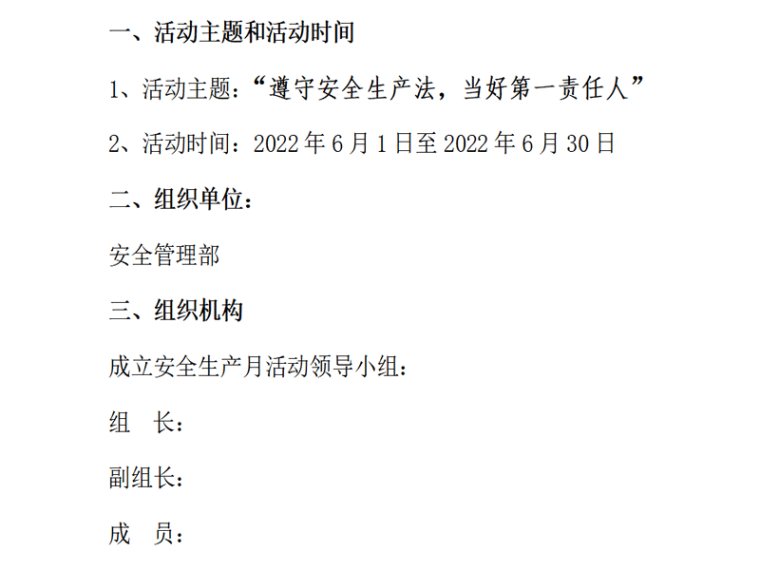 一、活动主题和活动时间

1、活动主题：“遵守安全生产法，当好第一责任人”

2、活动时间：2022年6月1日至2022年6月30日

二、组织单位：

安全管理部

三、组织机构

成立安全生产月活动领导小组：

组 长：

副组长：

成 员：